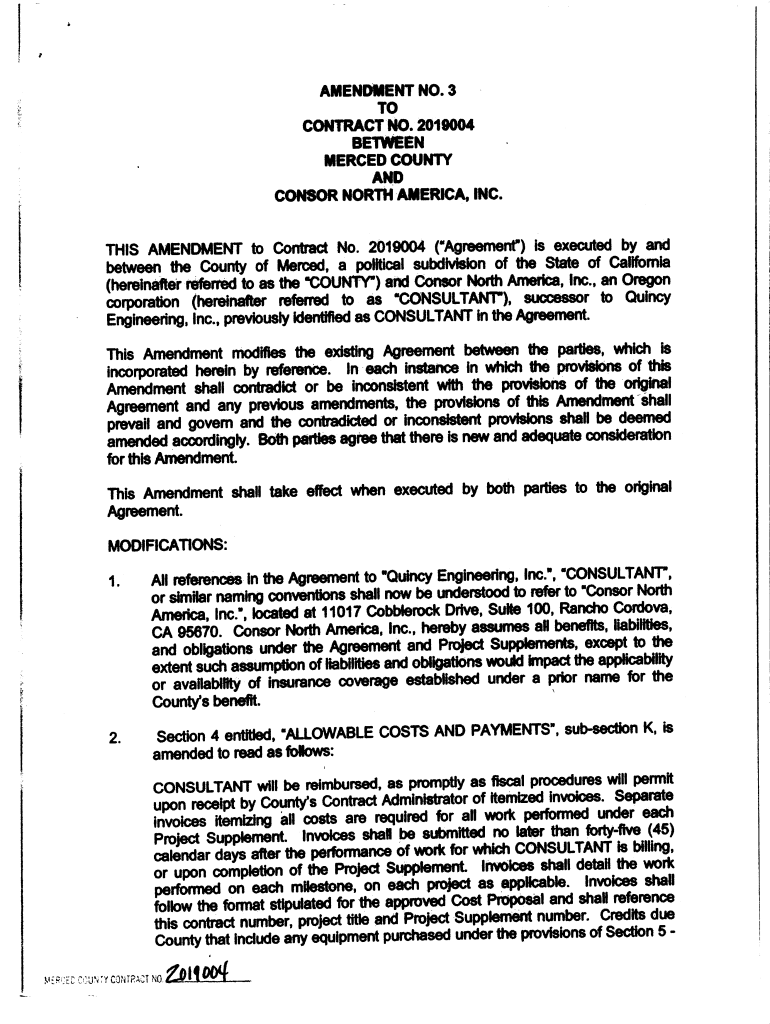 AMENDMENT NO. 3
TO
CONTRACT NO. 2019004
BETWEEN
MERCED COUNTY
AND
CONSOR NORTH AMERICA, INC.

THIS AMENDMENT to Contract No. 2019004 ("Agreement") is executed by and between the County of Merced, a political subdivision of the State of California (hereinafter referred to as the "COUNTY") and Consor North America, Inc., an Oregon corporation (hereinafter referred to as "CONSULTANT"), successor to Quincy Engineering, Inc., previously identified as CONSULTANT in the Agreement.

This Amendment modifies the existing Agreement between the parties, which is incorporated herein by reference. In each instance in which the provisions of this Amendment shall contradict or be inconsistent with the provisions of the original Agreement and any previous amendments, the provisions of this Amendment shall prevail and govern and the contradicted or inconsistent provisions shall be deemed amended accordingly. Both parties agree that there is new and adequate consideration for this Amendment.

This Amendment shall take effect when executed by both parties to the original Agreement.

MODIFICATIONS:

1. All references in the Agreement to "Quincy Engineering, Inc.", "CONSULTANT", or similar naming conventions shall now be understood to refer to "Consor North America, Inc.", located at 11017 Cobblerock Drive, Suite 100, Rancho Cordova, CA 95670. Consor North America, Inc., hereby assumes all benefits, liabilities, and obligations under the Agreement and Project Supplements, except to the extent such assumption of liabilities and obligations would impact the applicability or availability of insurance coverage established under a prior name for the County's benefit.

2. Section 4 entitled, "ALLOWABLE COSTS AND PAYMENTS", sub-section K, is amended to read as follows:

CONSULTANT will be reimbursed, as promptly as fiscal procedures will permit upon receipt by County's Contract Administrator of itemized invoices. Separate invoices itemizing all costs are required for all work performed under each Project Supplement. Invoices shall be submitted no later than forty-five (45) calendar days after the performance of work for which CONSULTANT is billing, or upon completion of the Project Supplement. Invoices shall detail the work performed on each milestone, on each project as applicable. Invoices shall follow the format stipulated for the approved Cost Proposal and shall reference this contract number, project title and Project Supplement number. Credits due County that include any equipment purchased under the provisions of Section 5 -

MERCED COUNTY CONTRACT NO. 2019004